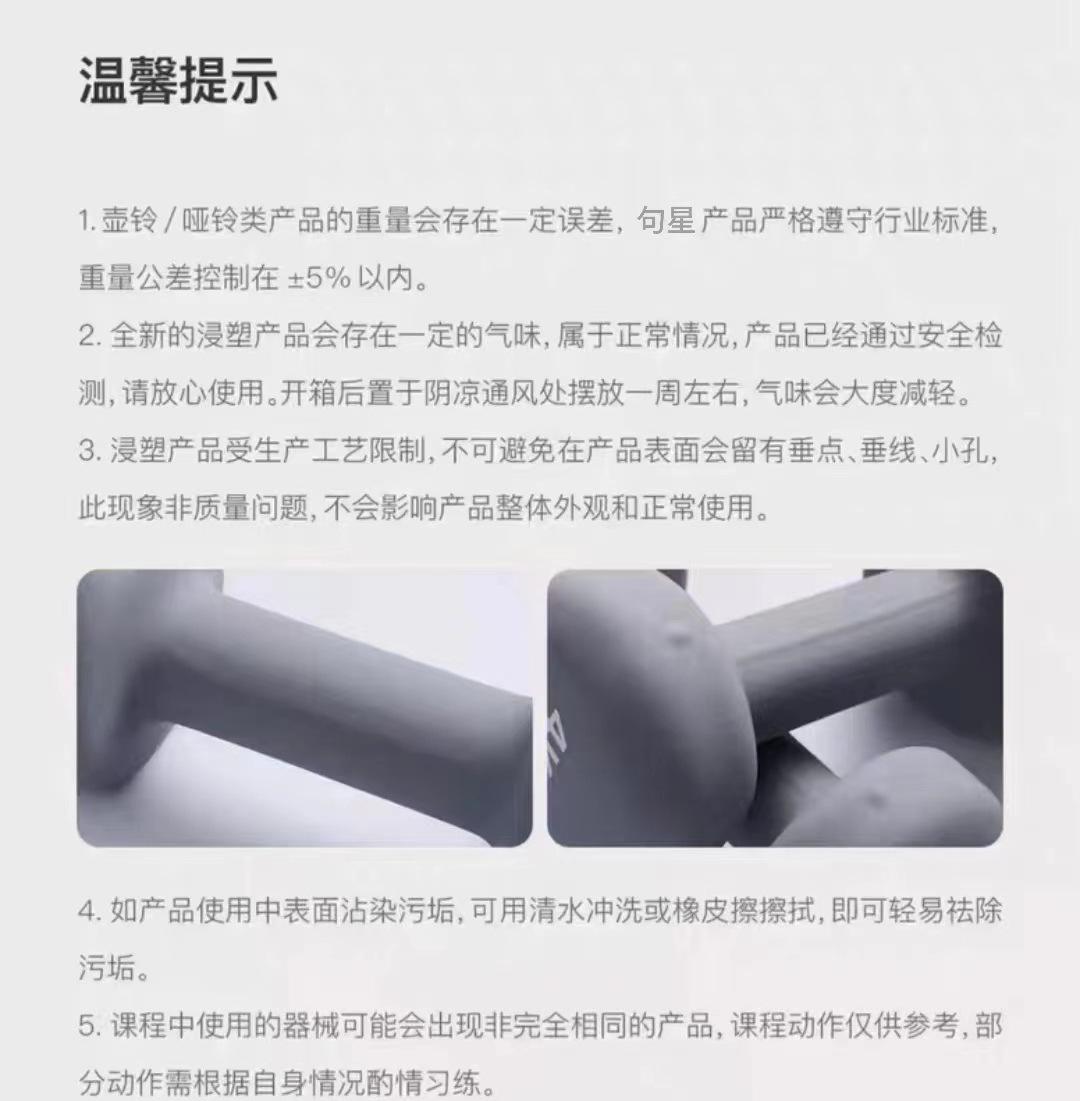 温馨提示

1. 壶铃 / 哑铃类产品的重量会存在一定误差，句星 产品严格遵守行业标准，重量公差控制在 ±5% 以内。
2. 全新的浸塑产品会存在一定的气味，属于正常情况，产品已经通过安全检测，请放心使用。开箱后置于阴凉通风处摆放一周左右，气味会大度减轻。
3. 浸塑产品受生产工艺限制，不可避免在产品表面会留有垂点、垂线、小孔，此现象非质量问题，不会影响产品整体外观和正常使用。

4. 如产品使用中表面沾染污垢，可用清水冲洗或橡皮擦擦拭，即可轻易祛除污垢。
5. 课程中使用的器械可能会出现非完全相同的产品，课程动作仅供参考，部分动作需根据自身情况酌情习练。